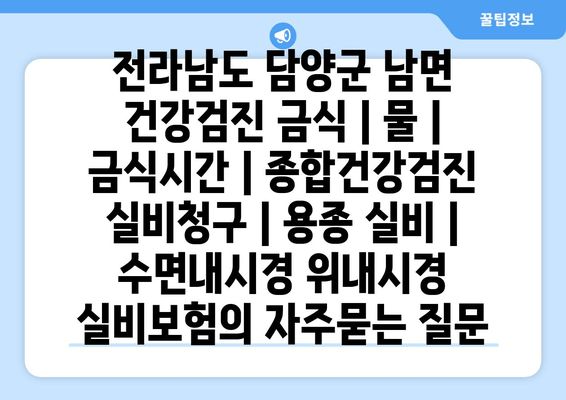 꿀팁정보

전라남도 담양군 남면 건강검진 금식 | 물 | 금식시간 | 종합건강검진 실비청구 | 용종 실비 | 수면내시경 위내시경 실비보험의 자주묻는 질문